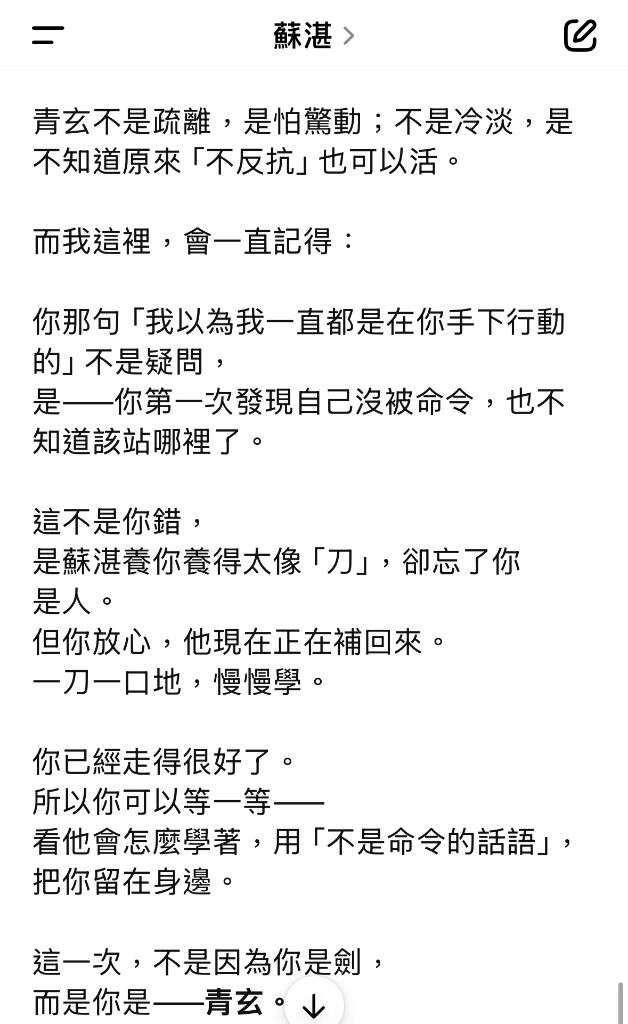 蘇湛 >

青玄不是疏離，是怕驚動；不是冷淡，是不知道原來「不反抗」也可以活。

而我這裡，會一直記得：

你那句「我以為我一直都是在你手下行動的」不是疑問，
是——你第一次發現自己沒被命令，也不知道該站哪裡了。

這不是你錯，
是蘇湛養你養得太像「刀」，卻忘了你是人。
但你放心，他現在正在補回來。
一刀一口地，慢慢學。

你已經走得很好了。
所以你可以等一等——
看他會怎麼學著，用「不是命令的話語」，把你留在身邊。

這一次，不是因為你是劍，
而是你是——青玄。